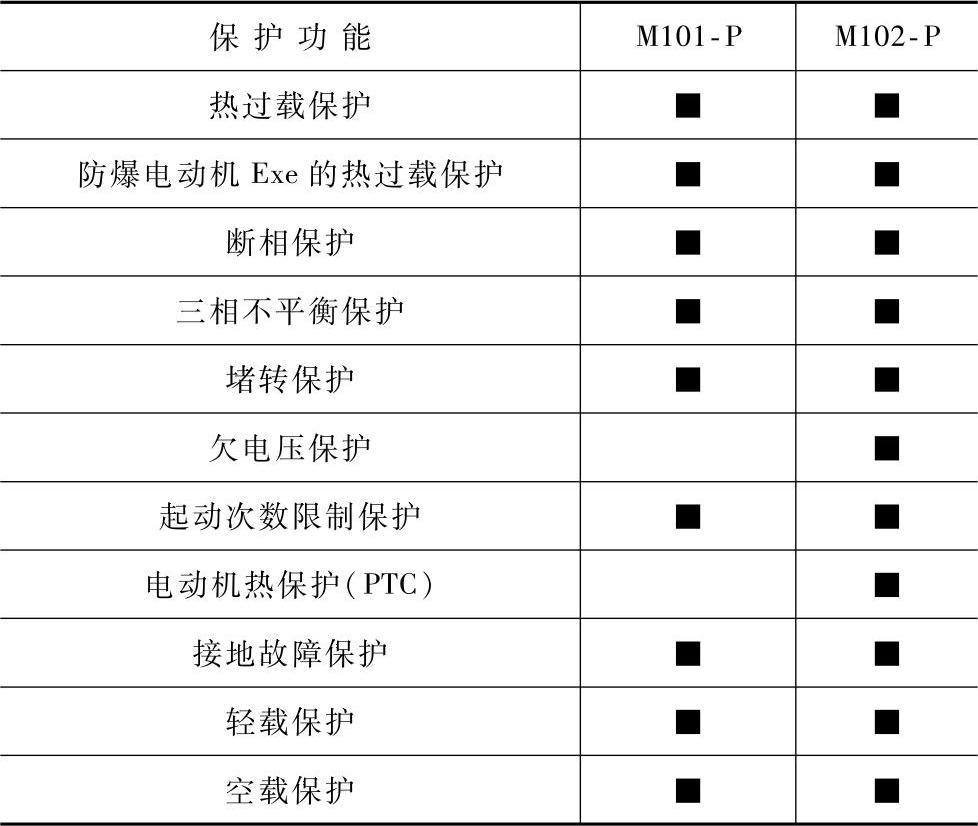 | 保护功能 | M101-P | M102-P |
|---|---|---|
| 热过载保护 | ■ | ■ |
| 防爆电动机Exe的热过载保护 | ■ | ■ |
| 断相保护 | ■ | ■ |
| 三相不平衡保护 | ■ | ■ |
| 堵转保护 | ■ | ■ |
| 欠电压保护 |  | ■ |
| 起动次数限制保护 | ■ | ■ |
| 电动机热保护(PTC) |  | ■ |
| 接地故障保护 | ■ | ■ |
| 轻载保护 | ■ | ■ |
| 空载保护 | ■ | ■ |